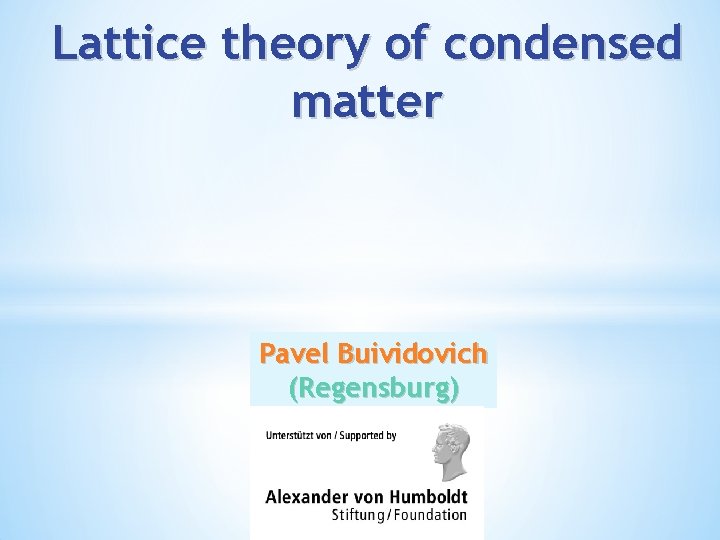 Lattice theory of condensed matter

Pavel Buividovich
(Regensburg)

Unterstützt von / Supported by

Alexander von Humboldt
Stiftung/Foundation